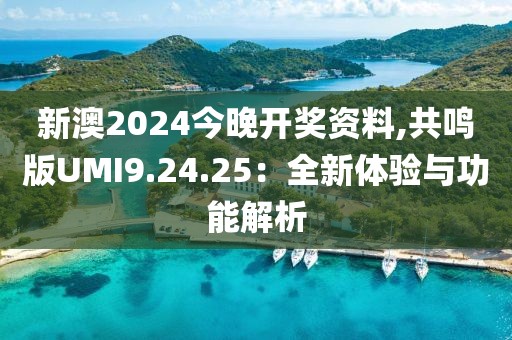 新澳2024今晚开奖资料,共鸣版UMI9.24.25：全新体验与功能解析